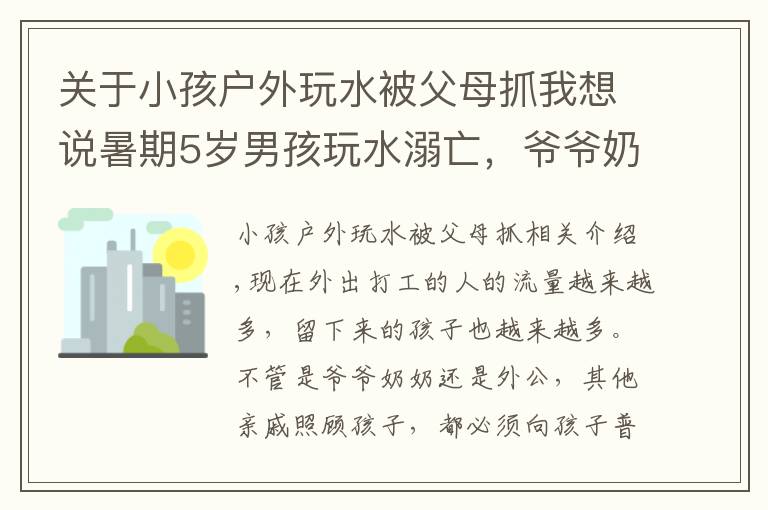 关于小孩户外玩水被父母抓我想说暑期5岁男孩玩水溺亡，爷爷奶

小孩户外玩水被父母抓相关介绍，现在外出打工的人的流量越来越多，留下来的孩子也越来越多。不管是爷爷奶奶还是外公，其他亲戚照顾孩子，都必须向孩子普